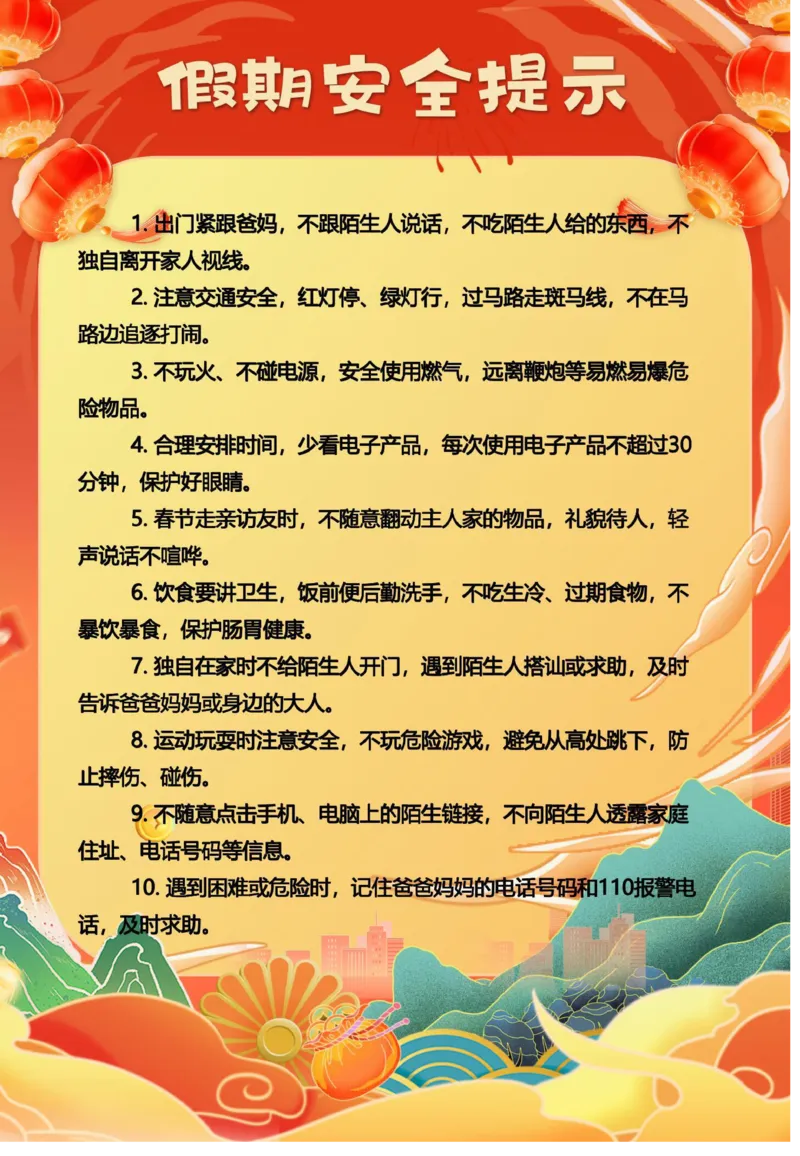 假期安全提示

1. 出门紧跟爸妈，不跟陌生人说话，不吃陌生人给的东西，不独自离开家人视线。

2. 注意交通安全，红灯停、绿灯行，过马路走斑马线，不在马路边追逐打闹。

3. 不玩火、不碰电源，安全使用燃气，远离鞭炮等易燃易爆危险物品。

4. 合理安排时间，少看电子产品，每次使用电子产品不超过30分钟，保护好眼睛。

5. 春节走亲访友时，不随意翻动主人家的物品，礼貌待人，轻声说话不喧哗。

6. 饮食要讲卫生，饭前便后勤洗手，不吃生冷、过期食物，不暴饮暴食，保护肠胃健康。

7. 独自在家时不给陌生人开门，遇到陌生人搭讪或求助，及时告诉爸爸妈妈或身边的大人。

8. 运动玩耍时注意安全，不玩危险游戏，避免从高处跳下，防止摔伤、碰伤。

9. 不随意点击手机、电脑上的陌生链接，不向陌生人透露家庭住址、电话号码等信息。

10. 遇到困难或危险时，记住爸爸妈妈的电话号码和110报警电话，及时求助。